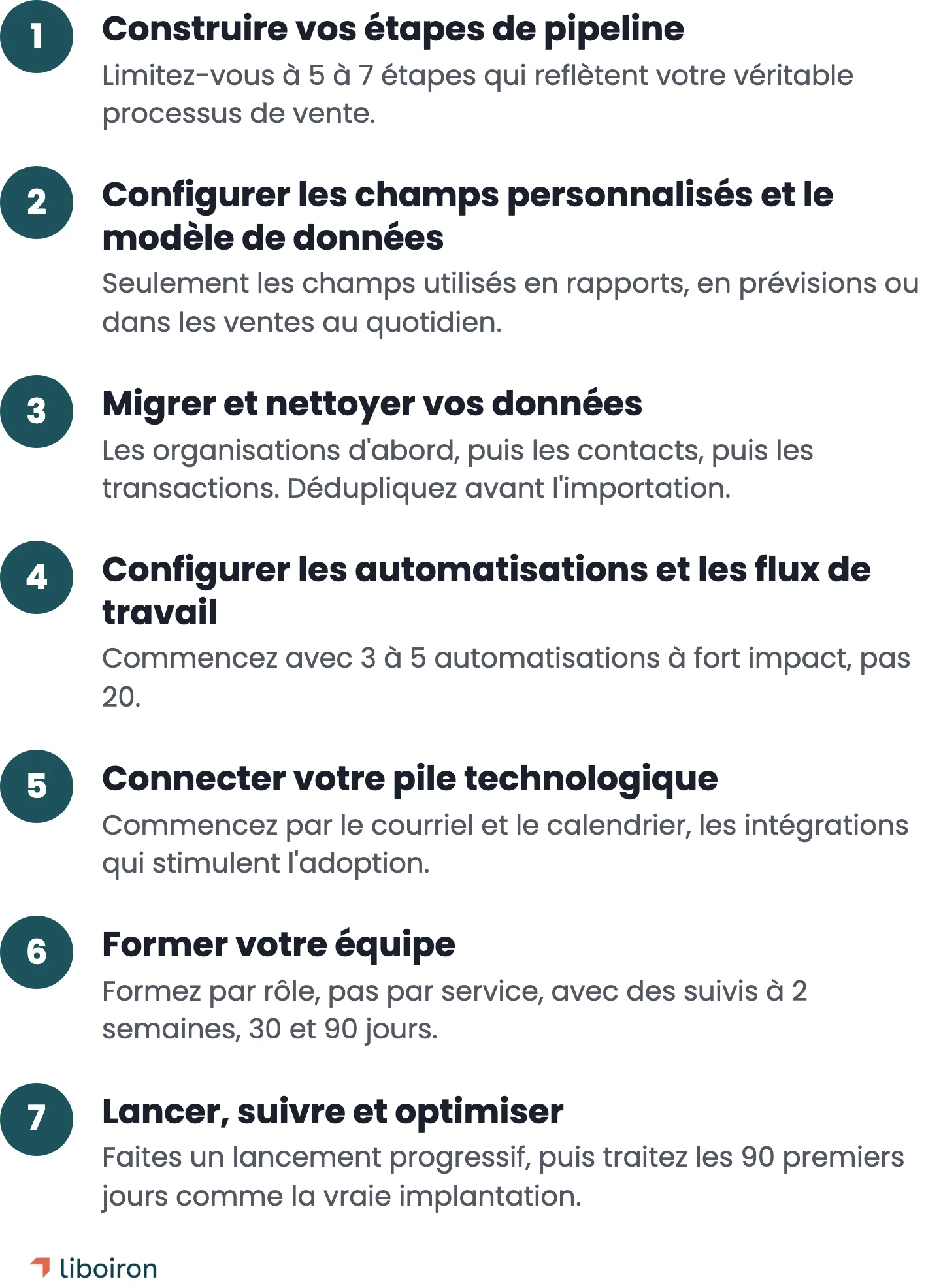 1

Construire vos étapes de pipeline

Limitez-vous à 5 à 7 étapes qui reflètent votre véritable processus de vente.

2

Configurer les champs personnalisés et le modèle de données

Seulement les champs utilisés en rapports, en prévisions ou dans les ventes au quotidien.

3

Migrer et nettoyer vos données

Les organisations d'abord, puis les contacts, puis les transactions. Dédupliquez avant l'importation.

4

Configurer les automatisations et les flux de travail

Commencez avec 3 à 5 automatisations à fort impact, pas 20.

5

Connecter votre pile technologique

Commencez par le courriel et le calendrier, les intégrations qui stimulent l'adoption.

6

Former votre équipe

Formez par rôle, pas par service, avec des suivis à 2 semaines, 30 et 90 jours.

7

Lancer, suivre et optimiser

Faites un lancement progressif, puis traitez les 90 premiers jours comme la vraie implantation.

liboiron